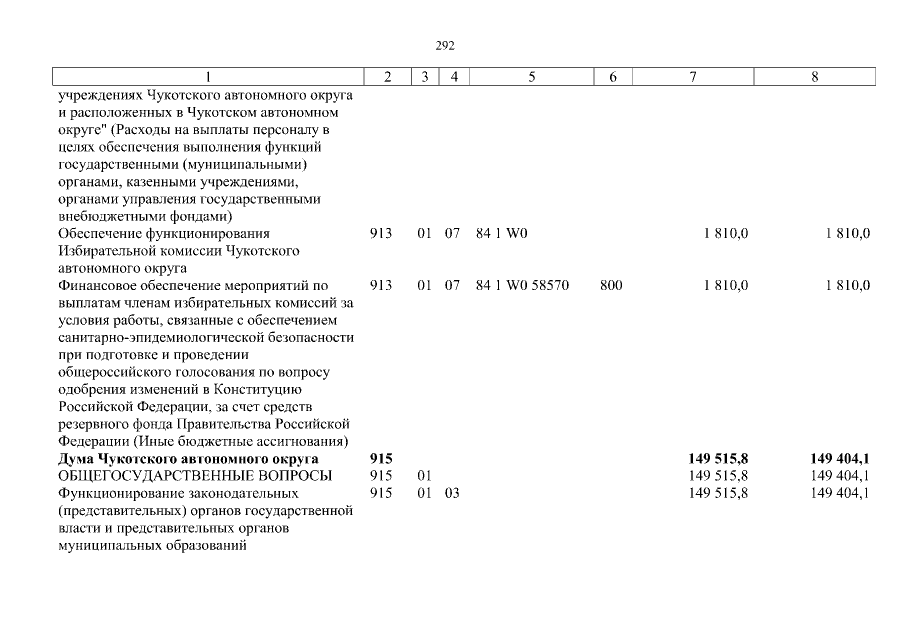 292

| 1 | 2 | 3 | 4 | 5 | 6 | 7 | 8 |
|---|---|---|---|---|---|---|---|
| учреждениях Чукотского автономного округа и расположенных в Чукотском автономном округе" (Расходы на выплаты персоналу в целях обеспечения выполнения функций государственными (муниципальными) органами, казенными учреждениями, органами управления государственными внебюджетными фондами) | | | | | | | |
| Обеспечение функционирования Избирательной комиссии Чукотского автономного округа | 913 | 01 | 07 | 84 1 W0 | | 1 810,0 | 1 810,0 |
| Финансовое обеспечение мероприятий по выплатам членам избирательных комиссий за условия работы, связанные с обеспечением санитарно-эпидемиологической безопасности при подготовке и проведении общероссийского голосования по вопросу одобрения изменений в Конституцию Российской Федерации, за счет средств резервного фонда Правительства Российской Федерации (Иные бюджетные ассигнования) | 913 | 01 | 07 | 84 1 W0 58570 | 800 | 1 810,0 | 1 810,0 |
| Дума Чукотского автономного округа | 915 | | | | | 149 515,8 | 149 404,1 |
| ОБЩЕГОСУДАРСТВЕННЫЕ ВОПРОСЫ | 915 | 01 | | | | 149 515,8 | 149 404,1 |
| Функционирование законодательных (представительных) органов государственной власти и представительных органов муниципальных образований | 915 | 01 | 03 | | | 149 515,8 | 149 404,1 |